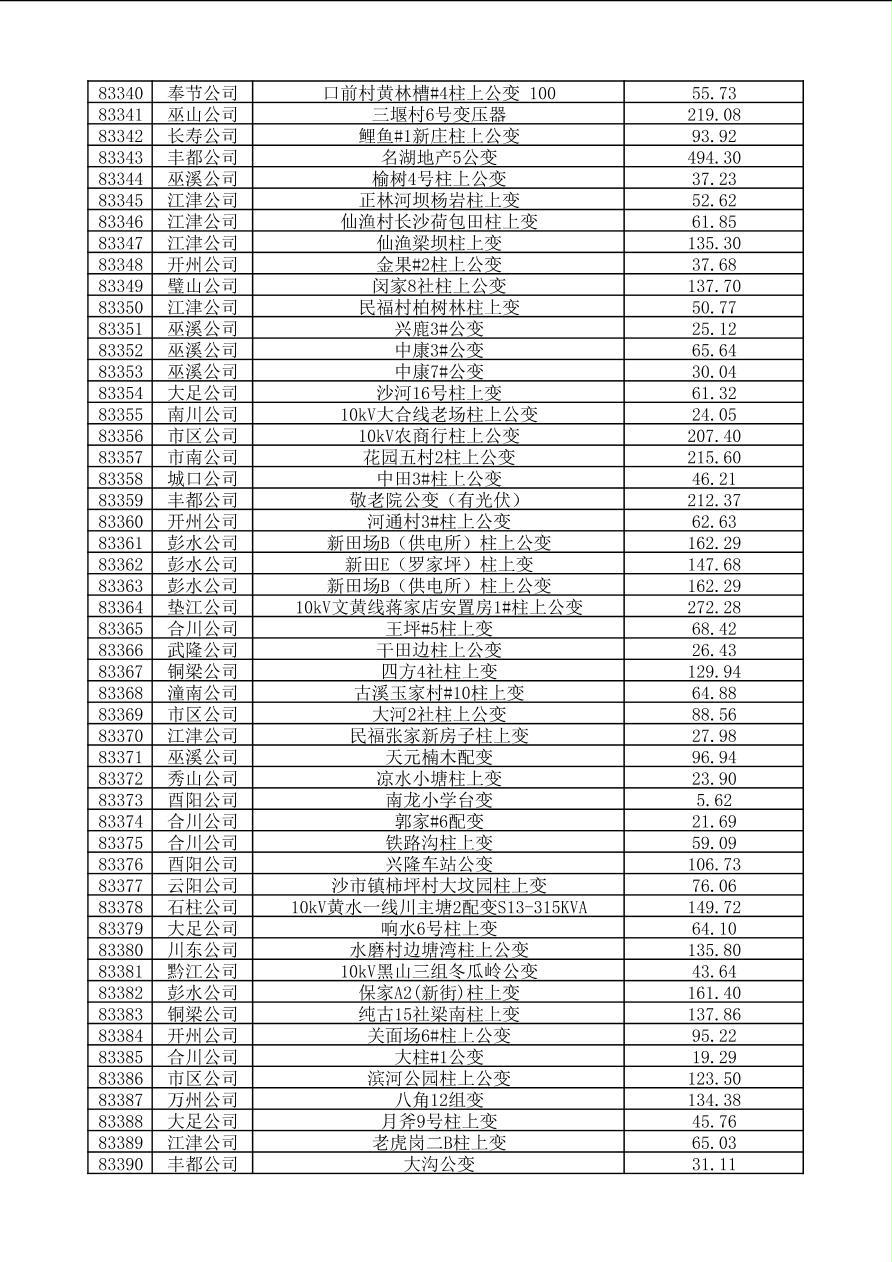 | 83340 | 奉节公司 | 口前村黄林槽#4柱上公变 100 | 55.73 |
|---|---|---|---|
| 83341 | 巫山公司 | 三堰村6号变压器 | 219.08 |
| 83342 | 长寿公司 | 鲤鱼#1新庄柱上公变 | 93.92 |
| 83343 | 丰都公司 | 名湖地产5公变 | 494.30 |
| 83344 | 巫溪公司 | 榆树4号柱上公变 | 37.23 |
| 83345 | 江津公司 | 正林河坝杨岩柱上变 | 52.62 |
| 83346 | 江津公司 | 仙渔村长沙荷包田柱上变 | 61.85 |
| 83347 | 江津公司 | 仙渔梁坝柱上变 | 135.30 |
| 83348 | 开州公司 | 金果#2柱上公变 | 37.68 |
| 83349 | 璧山公司 | 闵家8社柱上公变 | 137.70 |
| 83350 | 江津公司 | 民福村柏树林柱上变 | 50.77 |
| 83351 | 巫溪公司 | 兴鹿3#公变 | 25.12 |
| 83352 | 巫溪公司 | 中康3#公变 | 65.64 |
| 83353 | 巫溪公司 | 中康7#公变 | 30.04 |
| 83354 | 大足公司 | 沙河16号柱上变 | 61.32 |
| 83355 | 南川公司 | 10kV大合线老场柱上公变 | 24.05 |
| 83356 | 市区公司 | 10kV农商行柱上公变 | 207.40 |
| 83357 | 市南公司 | 花园五村2柱上公变 | 215.60 |
| 83358 | 城口公司 | 中田3#柱上公变 | 46.21 |
| 83359 | 丰都公司 | 敬老院公变（有光伏） | 212.37 |
| 83360 | 开州公司 | 河通村3#柱上公变 | 62.63 |
| 83361 | 彭水公司 | 新田场B（供电所）柱上公变 | 162.29 |
| 83362 | 彭水公司 | 新田E（罗家坪）柱上变 | 147.68 |
| 83363 | 彭水公司 | 新田场B（供电所）柱上公变 | 162.29 |
| 83364 | 垫江公司 | 10kV文黄线蒋家店安置房1#柱上公变 | 272.28 |
| 83365 | 合川公司 | 王坪#5柱上变 | 68.42 |
| 83366 | 武隆公司 | 干田边柱上公变 | 26.43 |
| 83367 | 铜梁公司 | 四方4社柱上变 | 129.94 |
| 83368 | 潼南公司 | 古溪玉家村#10柱上变 | 64.88 |
| 83369 | 市区公司 | 大河2社柱上公变 | 88.56 |
| 83370 | 江津公司 | 民福张家新房子柱上变 | 27.98 |
| 83371 | 巫溪公司 | 天元楠木配变 | 96.94 |
| 83372 | 秀山公司 | 凉水小塘柱上变 | 23.90 |
| 83373 | 酉阳公司 | 南龙小学台变 | 5.62 |
| 83374 | 合川公司 | 郭家#6配变 | 21.69 |
| 83375 | 合川公司 | 铁路沟柱上变 | 59.09 |
| 83376 | 酉阳公司 | 兴隆车站公变 | 106.73 |
| 83377 | 云阳公司 | 沙市镇柿坪村大坟园柱上变 | 76.06 |
| 83378 | 石柱公司 | 10kV黄水一线川主塘2配变S13-315KVA | 149.72 |
| 83379 | 大足公司 | 响水6号柱上变 | 64.10 |
| 83380 | 川东公司 | 水磨村边塘湾柱上公变 | 135.80 |
| 83381 | 黔江公司 | 10kV黑山三组冬瓜岭公变 | 43.64 |
| 83382 | 彭水公司 | 保家A2(新街)柱上变 | 161.40 |
| 83383 | 铜梁公司 | 纯古15社梁南柱上变 | 137.86 |
| 83384 | 开州公司 | 关面场6#柱上公变 | 95.22 |
| 83385 | 合川公司 | 大柱#1公变 | 19.29 |
| 83386 | 市区公司 | 滨河公园柱上公变 | 123.50 |
| 83387 | 万州公司 | 八角12组变 | 134.38 |
| 83388 | 大足公司 | 月斧9号柱上变 | 45.76 |
| 83389 | 江津公司 | 老虎岗二B柱上变 | 65.03 |
| 83390 | 丰都公司 | 大沟公变 | 31.11 |